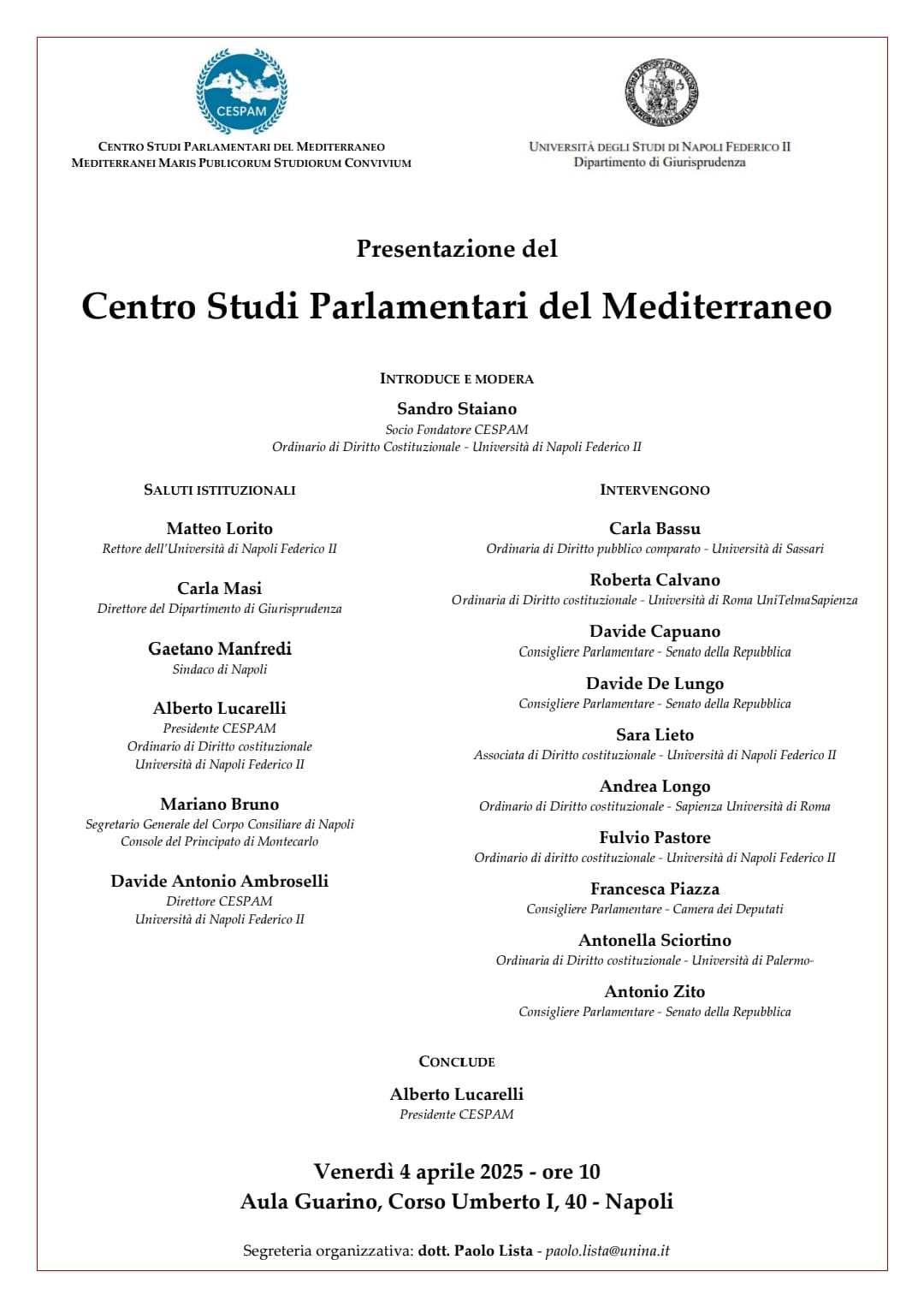 CESPAM

CENTRO STUDI PARLAMENTARI DEL MEDITERRANEO
MEDITERRANEI MARIS PUBLICORUM STUDIORUM CONVIVIUM

UNIVERSITÀ DEGLI STUDI DI NAPOLI FEDERICO II
Dipartimento di Giurisprudenza

Presentazione del

Centro Studi Parlamentari del Mediterraneo

INTRODUCE E MODERA

Sandro Staiano
Socio Fondatore CESPAM
Ordinario di Diritto Costituzionale - Università di Napoli Federico II

SALUTI ISTITUZIONALI

Matteo Lorito
Rettore dell'Università di Napoli Federico II

Carla Masi
Direttore del Dipartimento di Giurisprudenza

Gaetano Manfredi
Sindaco di Napoli

Alberto Lucarelli
Presidente CESPAM
Ordinario di Diritto costituzionale
Università di Napoli Federico II

Mariano Bruno
Segretario Generale del Corpo Consiliare di Napoli
Console del Principato di Montecarlo

Davide Antonio Ambroselli
Direttore CESPAM
Università di Napoli Federico II

INTERVENGONO

Carla Bassu
Ordinaria di Diritto pubblico comparato - Università di Sassari

Roberta Calvano
Ordinaria di Diritto costituzionale - Università di Roma UniTelmaSapienza

Davide Capuano
Consigliere Parlamentare - Senato della Repubblica

Davide De Lungo
Consigliere Parlamentare - Senato della Repubblica

Sara Lieto
Associata di Diritto costituzionale - Università di Napoli Federico II

Andrea Longo
Ordinario di Diritto costituzionale - Sapienza Università di Roma

Fulvio Pastore
Ordinario di diritto costituzionale - Università di Napoli Federico II

Francesca Piazza
Consigliere Parlamentare - Camera dei Deputati

Antonella Sciortino
Ordinaria di Diritto costituzionale - Università di Palermo-

Antonio Zito
Consigliere Parlamentare - Senato della Repubblica

CONCLUDE

Alberto Lucarelli
Presidente CESPAM

Venerdì 4 aprile 2025 - ore 10
Aula Guarino, Corso Umberto I, 40 - Napoli

Segreteria organizzativa: dott. Paolo Lista - paolo.lista@unina.it